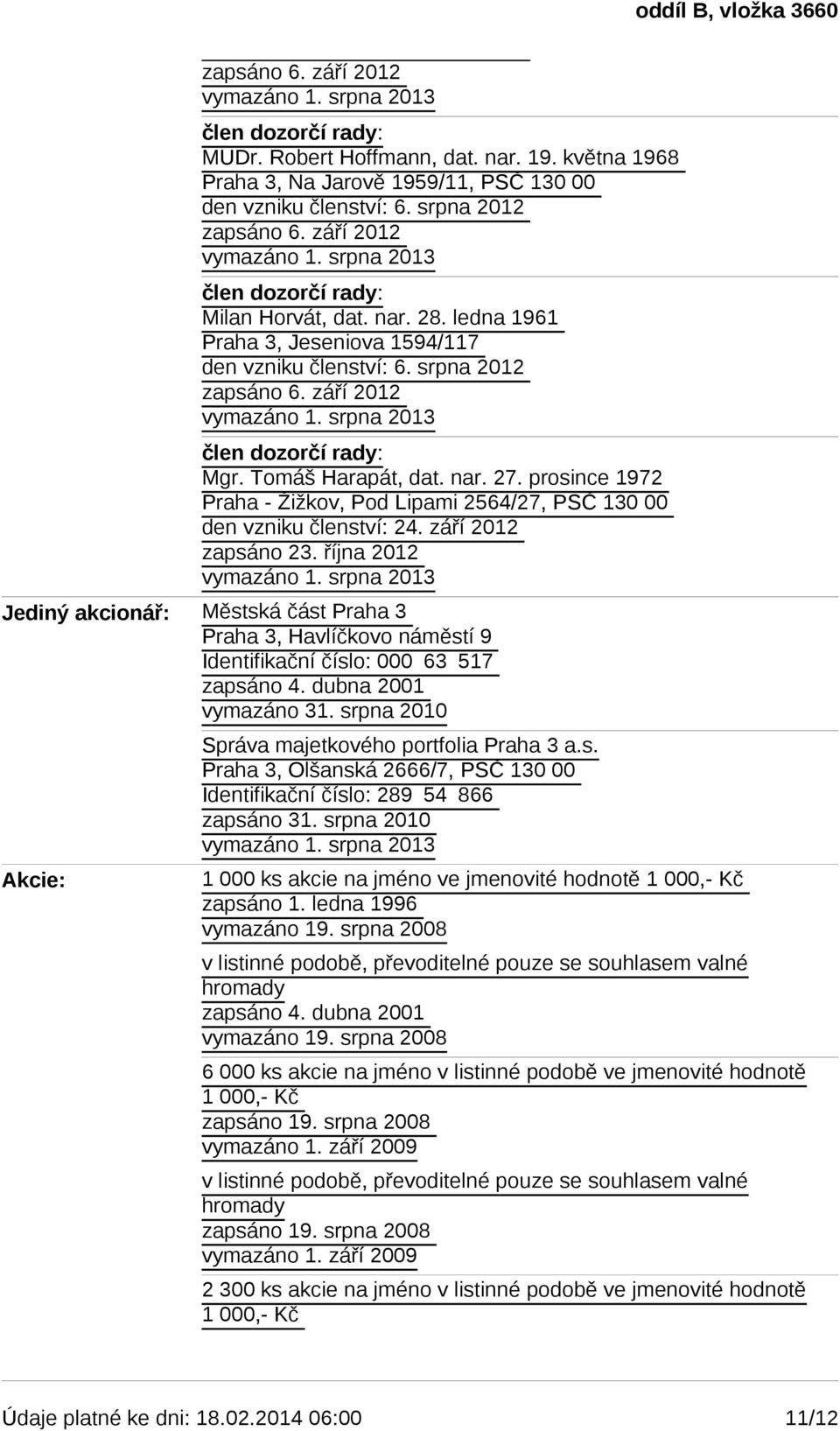 oddíl B, vložka 3660

zapsáno 6. září 2012
vymazáno 1. srpna 2013

člen dozorčí rady:
MUDr. Robert Hoffmann, dat. nar. 19. května 1968
Praha 3, Na Jarově 1959/11, PSČ 130 00
den vzniku členství: 6. srpna 2012
zapsáno 6. září 2012
vymazáno 1. srpna 2013

člen dozorčí rady:
Milan Horvát, dat. nar. 28. ledna 1961
Praha 3, Jeseniova 1594/117
den vzniku členství: 6. srpna 2012
zapsáno 6. září 2012
vymazáno 1. srpna 2013

člen dozorčí rady:
Mgr. Tomáš Harapát, dat. nar. 27. prosince 1972
Praha - Žižkov, Pod Lipami 2564/27, PSČ 130 00
den vzniku členství: 24. září 2012
zapsáno 23. října 2012
vymazáno 1. srpna 2013

Jediný akcionář: Městská část Praha 3
Praha 3, Havlíčkovo náměstí 9
Identifikační číslo: 000 63 517
zapsáno 4. dubna 2001
vymazáno 31. srpna 2010

Správa majetkového portfolia Praha 3 a.s.
Praha 3, Olšanská 2666/7, PSČ 130 00
Identifikační číslo: 289 54 866
zapsáno 31. srpna 2010
vymazáno 1. srpna 2013

Akcie: 1 000 ks akcie na jméno ve jmenovité hodnotě 1 000,- Kč
zapsáno 1. ledna 1996
vymazáno 19. srpna 2008

v listinné podobě, převoditelné pouze se souhlasem valné hromady
zapsáno 4. dubna 2001
vymazáno 19. srpna 2008

6 000 ks akcie na jméno v listinné podobě ve jmenovité hodnotě 1 000,- Kč
zapsáno 19. srpna 2008
vymazáno 1. září 2009

v listinné podobě, převoditelné pouze se souhlasem valné hromady
zapsáno 19. srpna 2008
vymazáno 1. září 2009

2 300 ks akcie na jméno v listinné podobě ve jmenovité hodnotě 1 000,- Kč

Údaje platné ke dni: 18.02.2014 06:00 11/12